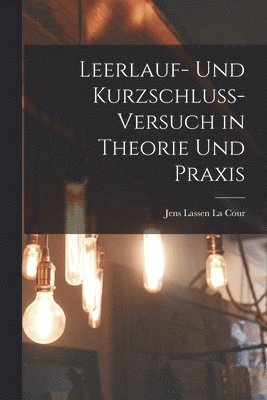 Leerlauf- Und Kurzschluss-Versuch in Theorie Und Praxis

Jens Lassen La Cour